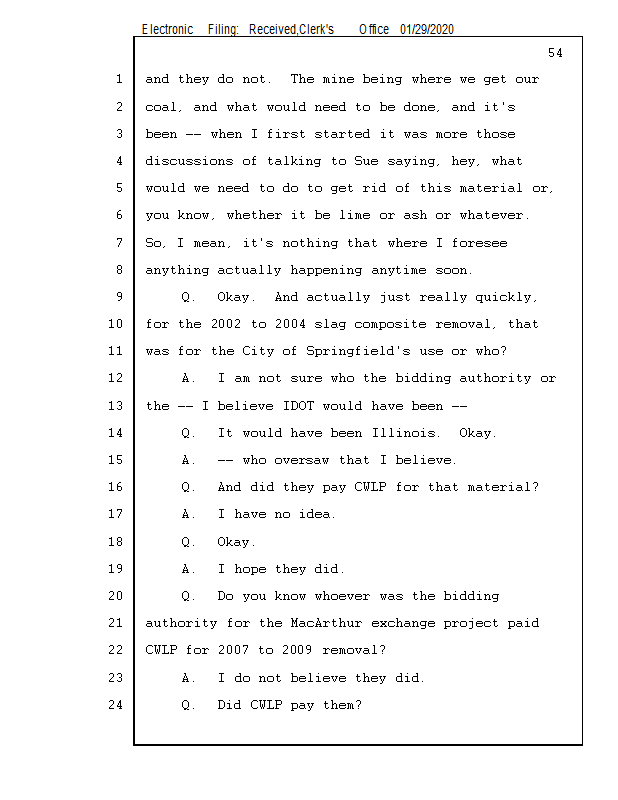 Electronic Filing: Received,Clerk's Office 01/29/2020

54

1 and they do not. The mine being where we get our
2 coal, and what would need to be done, and it's
3 been -- when I first started it was more those
4 discussions of talking to Sue saying, hey, what
5 would we need to do to get rid of this material or,
6 you know, whether it be lime or ash or whatever.
7 So, I mean, it's nothing that where I foresee
8 anything actually happening anytime soon.
9 Q. Okay. And actually just really quickly,
10 for the 2002 to 2004 slag composite removal, that
11 was for the City of Springfield's use or who?
12 A. I am not sure who the bidding authority or
13 the -- I believe IDOT would have been --
14 Q. It would have been Illinois. Okay.
15 A. -- who oversaw that I believe.
16 Q. And did they pay CWLP for that material?
17 A. I have no idea.
18 Q. Okay.
19 A. I hope they did.
20 Q. Do you know whoever was the bidding
21 authority for the MacArthur exchange project paid
22 CWLP for 2007 to 2009 removal?
23 A. I do not believe they did.
24 Q. Did CWLP pay them?